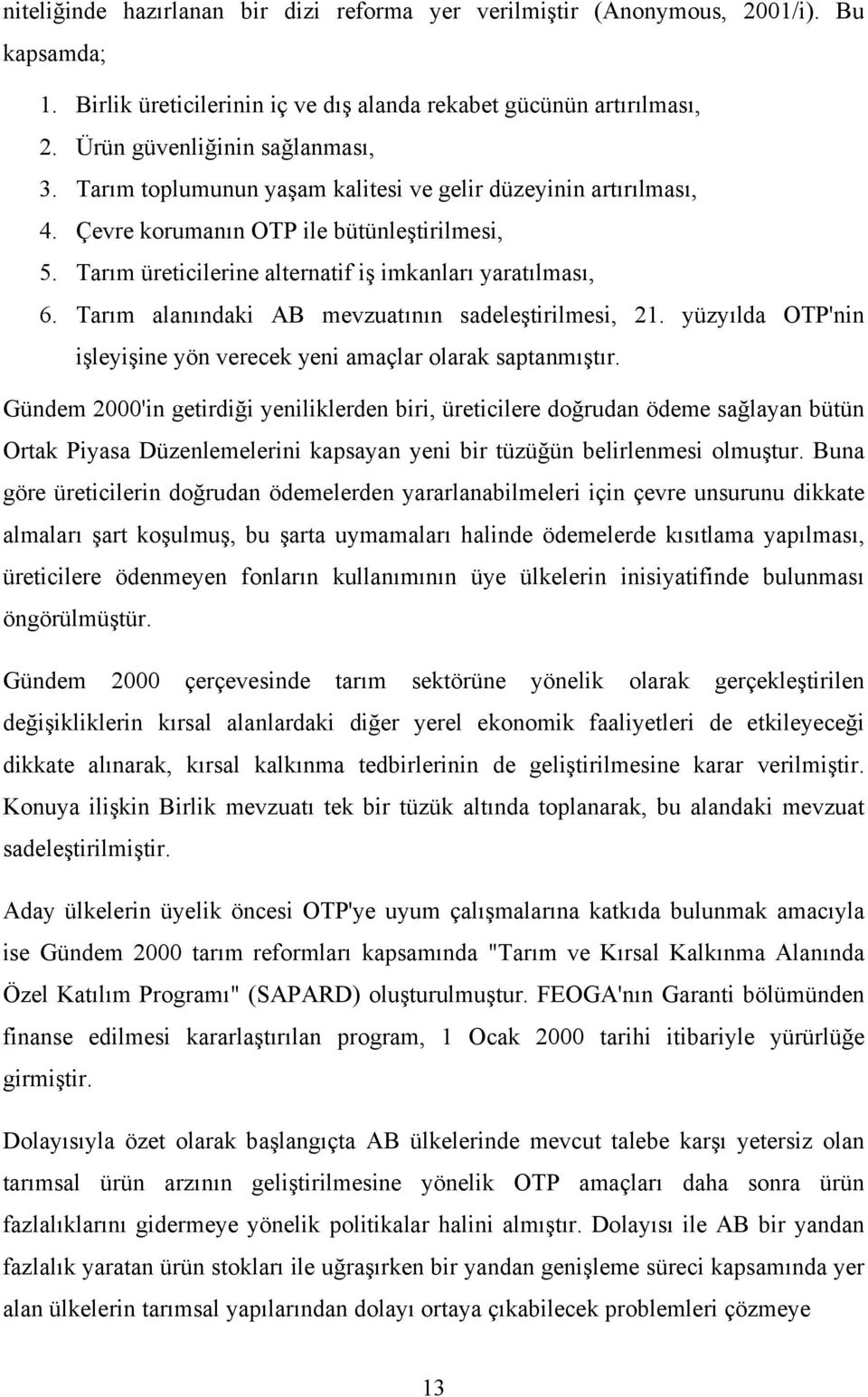 niteliğinde hazırlanan bir dizi reforma yer verilmiştir (Anonymous, 2001/i). Bu kapsamda;

1. Birlik üreticilerinin iç ve dış alanda rekabet gücünün artırılması,
2. Ürün güvenliğinin sağlanması,
3. Tarım toplumunun yaşam kalitesi ve gelir düzeyinin artırılması,
4. Çevre korumanın OTP ile bütünleştirilmesi,
5. Tarım üreticilerine alternatif iş imkanları yaratılması,
6. Tarım alanındaki AB mevzuatının sadeleştirilmesi, 21. yüzyılda OTP'nin işleyişine yön verecek yeni amaçlar olarak saptanmıştır.

Gündem 2000'in getirdiği yeniliklerden biri, üreticilere doğrudan ödeme sağlayan bütün Ortak Piyasa Düzenlemelerini kapsayan yeni bir tüzüğün belirlenmesi olmuştur. Buna göre üreticilerin doğrudan ödemelerden yararlanabilmeleri için çevre unsurunu dikkate almaları şart koşulmuş, bu şarta uymamaları halinde ödemelerde kısıtlama yapılması, üreticilere ödenmeyen fonların kullanımının üye ülkelerin inisiyatifinde bulunması öngörülmüştür.

Gündem 2000 çerçevesinde tarım sektörüne yönelik olarak gerçekleştirilen değişikliklerin kırsal alanlardaki diğer yerel ekonomik faaliyetleri de etkileyeceği dikkate alınarak, kırsal kalkınma tedbirlerinin de geliştirilmesine karar verilmiştir. Konuya ilişkin Birlik mevzuatı tek bir tüzük altında toplanarak, bu alandaki mevzuat sadeleştirilmiştir.

Aday ülkelerin üyelik öncesi OTP'ye uyum çalışmalarına katkıda bulunmak amacıyla ise Gündem 2000 tarım reformları kapsamında "Tarım ve Kırsal Kalkınma Alanında Özel Katılım Programı" (SAPARD) oluşturulmuştur. FEOGA'nın Garanti bölümünden finanse edilmesi kararlaştırılan program, 1 Ocak 2000 tarihi itibariyle yürürlüğe girmiştir.

Dolayısıyla özet olarak başlangıçta AB ülkelerinde mevcut talebe karşı yetersiz olan tarımsal ürün arzının geliştirilmesine yönelik OTP amaçları daha sonra ürün fazlalıklarını gidermeye yönelik politikalar halini almıştır. Dolayısı ile AB bir yandan fazlalık yaratan ürün stokları ile uğraşırken bir yandan genişleme süreci kapsamında yer alan ülkelerin tarımsal yapılarından dolayı ortaya çıkabilecek problemleri çözmeye

13